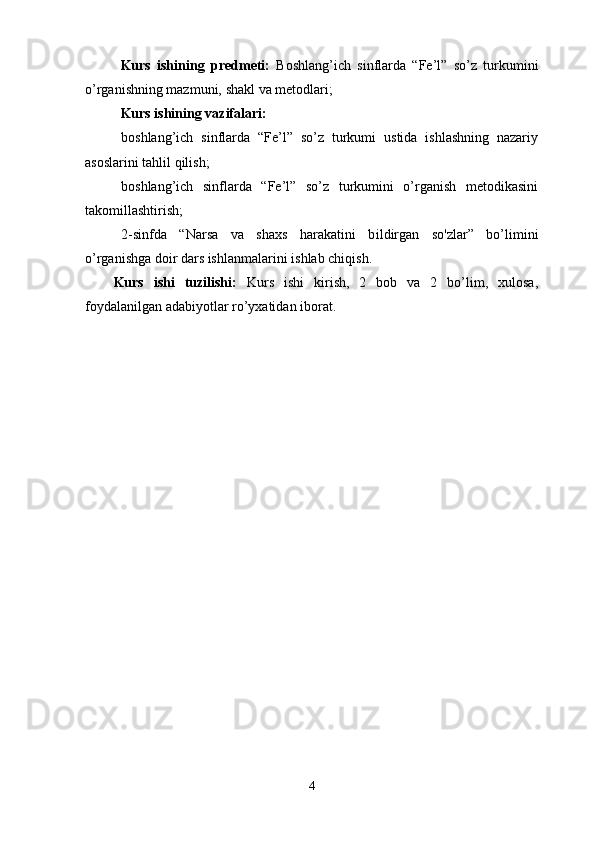 Kurs ishining predmeti: Boshlang'ich sinflarda "Fe'l" so'z turkumini o'rganishning mazmuni, shakl va metodlari;

Kurs ishining vazifalari:

boshlang'ich sinflarda "Fe'l" so'z turkumi ustida ishlashning nazariy asoslarini tahlil qilish;

boshlang'ich sinflarda "Fe'l" so'z turkumini o'rganish metodikasini takomillashtirish;

2-sinfda "Narsa va shaxs harakatini bildirgan so'zlar" bo'limini o'rganishga doir dars ishlanmalarini ishlab chiqish.

Kurs ishi tuzilishi: Kurs ishi kirish, 2 bob va 2 bo'lim, xulosa, foydalanilgan adabiyotlar ro'yxatidan iborat.

4

Docx.uz